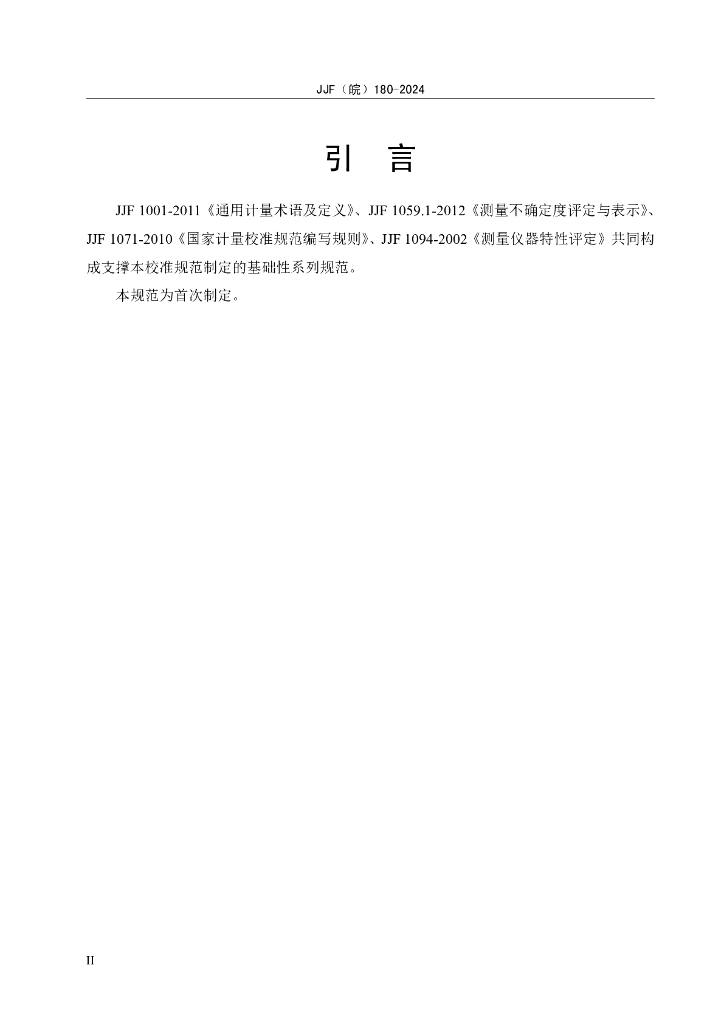 JJF（皖）180-2024

引　言

JJF 1001-2011《通用计量术语及定义》、JJF 1059.1-2012《测量不确定度评定与表示》、JJF 1071-2010《国家计量校准规范编写规则》、JJF 1094-2002《测量仪器特性评定》共同构成支撑本校准规范制定的基础性系列规范。

本规范为首次制定。

II